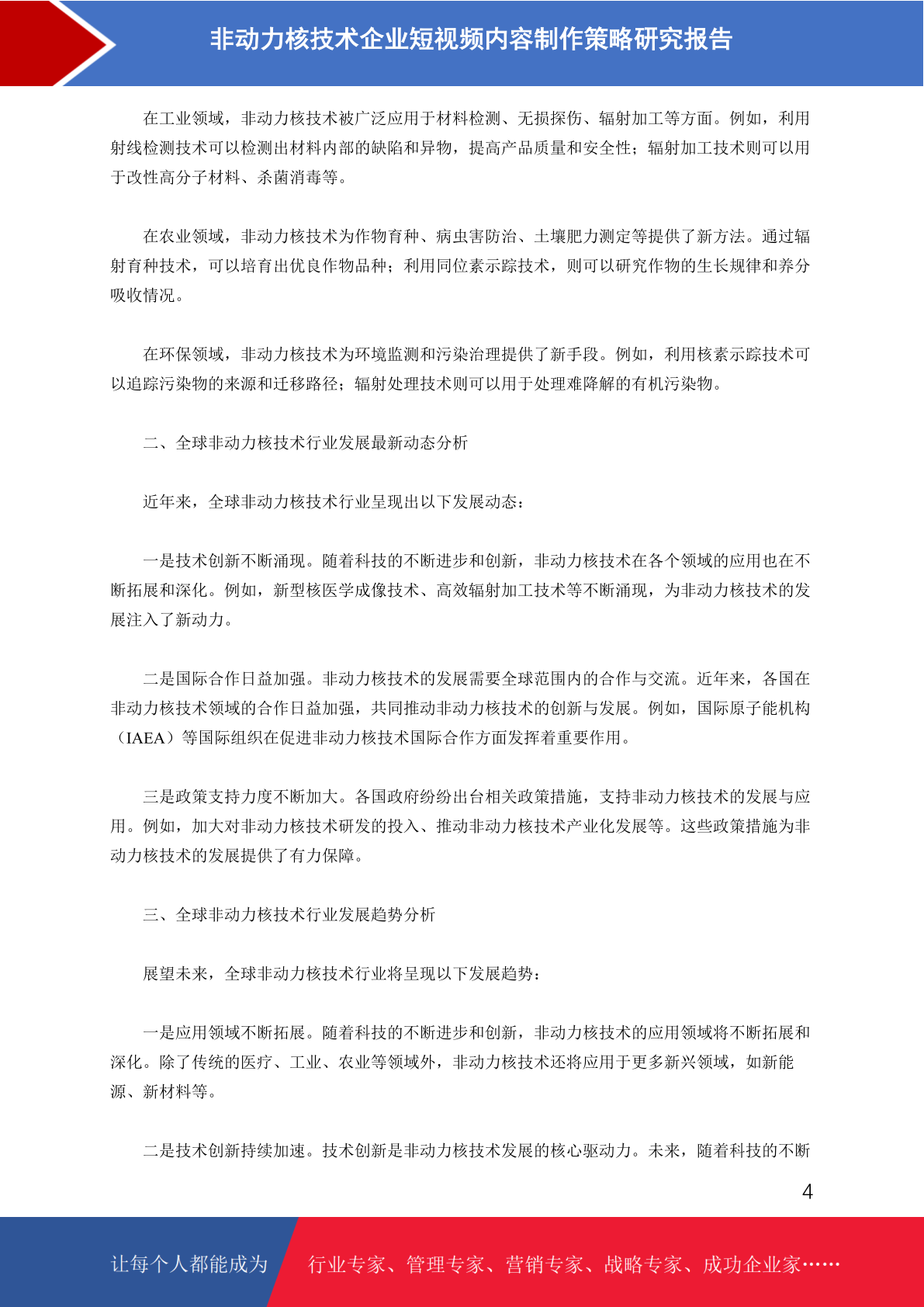 非动力核技术企业短视频内容制作策略研究报告

在工业领域，非动力核技术被广泛应用于材料检测、无损探伤、辐射加工等方面。例如，利用射线检测技术可以检测出材料内部的缺陷和异物，提高产品质量和安全性；辐射加工技术则可以用于改性高分子材料、杀菌消毒等。

在农业领域，非动力核技术为作物育种、病虫害防治、土壤肥力测定等提供了新方法。通过辐射育种技术，可以培育出优良作物品种；利用同位素示踪技术，则可以研究作物的生长规律和养分吸收情况。

在环保领域，非动力核技术为环境监测和污染治理提供了新手段。例如，利用核素示踪技术可以追踪污染物的来源和迁移路径；辐射处理技术则可以用于处理难降解的有机污染物。

二、全球非动力核技术行业发展最新动态分析

近年来，全球非动力核技术行业呈现出以下发展动态：

一是技术创新不断涌现。随着科技的不断进步和创新，非动力核技术在各个领域的应用也在不断拓展和深化。例如，新型核医学成像技术、高效辐射加工技术等不断涌现，为非动力核技术的发展注入了新动力。

二是国际合作日益加强。非动力核技术的发展需要全球范围内的合作与交流。近年来，各国在非动力核技术领域的合作日益加强，共同推动非动力核技术的创新与发展。例如，国际原子能机构（IAEA）等国际组织在促进非动力核技术国际合作方面发挥着重要作用。

三是政策支持力度不断加大。各国政府纷纷出台相关政策措施，支持非动力核技术的发展与应用。例如，加大对非动力核技术研发的投入、推动非动力核技术产业化发展等。这些政策措施为非动力核技术的发展提供了有力保障。

三、全球非动力核技术行业发展趋势分析

展望未来，全球非动力核技术行业将呈现以下发展趋势：

一是应用领域不断拓展。随着科技的不断进步和创新，非动力核技术的应用领域将不断拓展和深化。除了传统的医疗、工业、农业等领域外，非动力核技术还将应用于更多新兴领域，如新能源、新材料等。

二是技术创新持续加速。技术创新是非动力核技术发展的核心驱动力。未来，随着科技的不断

4

让每个人都能成为 行业专家、管理专家、营销专家、战略专家、成功企业家……